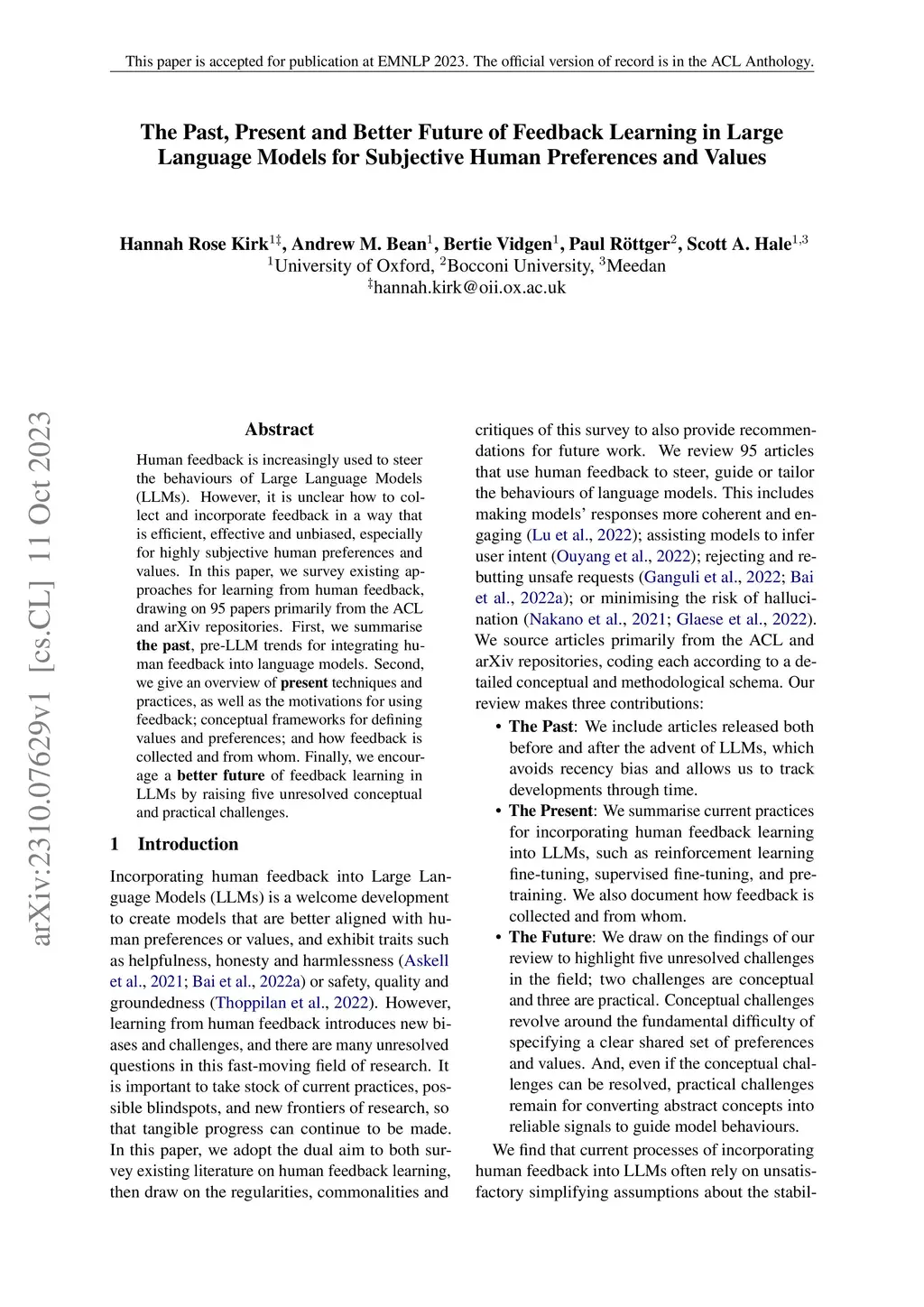 This paper is accepted for publication at EMNLP 2023. The official version of record is in the ACL Anthology.

The Past, Present and Better Future of Feedback Learning in Large Language Models for Subjective Human Preferences and Values

Hannah Rose Kirk$^{1‡}$, Andrew M. Bean$^{1}$, Bertie Vidgen$^{1}$, Paul Röttger$^{2}$, Scott A. Hale$^{1,3}$
$^{1}$University of Oxford, $^{2}$Bocconi University, $^{3}$Meedan
$^{‡}$hannah.kirk@oii.ox.ac.uk

arXiv:2310.07629v1 [cs.CL] 11 Oct 2023

Abstract

Human feedback is increasingly used to steer the behaviours of Large Language Models (LLMs). However, it is unclear how to collect and incorporate feedback in a way that is efficient, effective and unbiased, especially for highly subjective human preferences and values. In this paper, we survey existing approaches for learning from human feedback, drawing on 95 papers primarily from the ACL and arXiv repositories. First, we summarise the past, pre-LLM trends for integrating human feedback into language models. Second, we give an overview of present techniques and practices, as well as the motivations for using feedback; conceptual frameworks for defining values and preferences; and how feedback is collected and from whom. Finally, we encourage a better future of feedback learning in LLMs by raising five unresolved conceptual and practical challenges.

1 Introduction

Incorporating human feedback into Large Language Models (LLMs) is a welcome development to create models that are better aligned with human preferences or values, and exhibit traits such as helpfulness, honesty and harmlessness (Askell et al., 2021; Bai et al., 2022a) or safety, quality and groundedness (Thoppilan et al., 2022). However, learning from human feedback introduces new biases and challenges, and there are many unresolved questions in this fast-moving field of research. It is important to take stock of current practices, possible blindspots, and new frontiers of research, so that tangible progress can continue to be made. In this paper, we adopt the dual aim to both survey existing literature on human feedback learning, then draw on the regularities, commonalities and critiques of this survey to also provide recommendations for future work. We review 95 articles that use human feedback to steer, guide or tailor the behaviours of language models. This includes making models' responses more coherent and engaging (Lu et al., 2022); assisting models to infer user intent (Ouyang et al., 2022); rejecting and rebutting unsafe requests (Ganguli et al., 2022; Bai et al., 2022a); or minimising the risk of hallucination (Nakano et al., 2021; Glaese et al., 2022). We source articles primarily from the ACL and arXiv repositories, coding each according to a detailed conceptual and methodological schema. Our review makes three contributions:

• The Past: We include articles released both before and after the advent of LLMs, which avoids recency bias and allows us to track developments through time.
• The Present: We summarise current practices for incorporating human feedback learning into LLMs, such as reinforcement learning fine-tuning, supervised fine-tuning, and pre-training. We also document how feedback is collected and from whom.
• The Future: We draw on the findings of our review to highlight five unresolved challenges in the field; two challenges are conceptual and three are practical. Conceptual challenges revolve around the fundamental difficulty of specifying a clear shared set of preferences and values. And, even if the conceptual challenges can be resolved, practical challenges remain for converting abstract concepts into reliable signals to guide model behaviours.

We find that current processes of incorporating human feedback into LLMs often rely on unsatisfactory simplifying assumptions about the stabil-